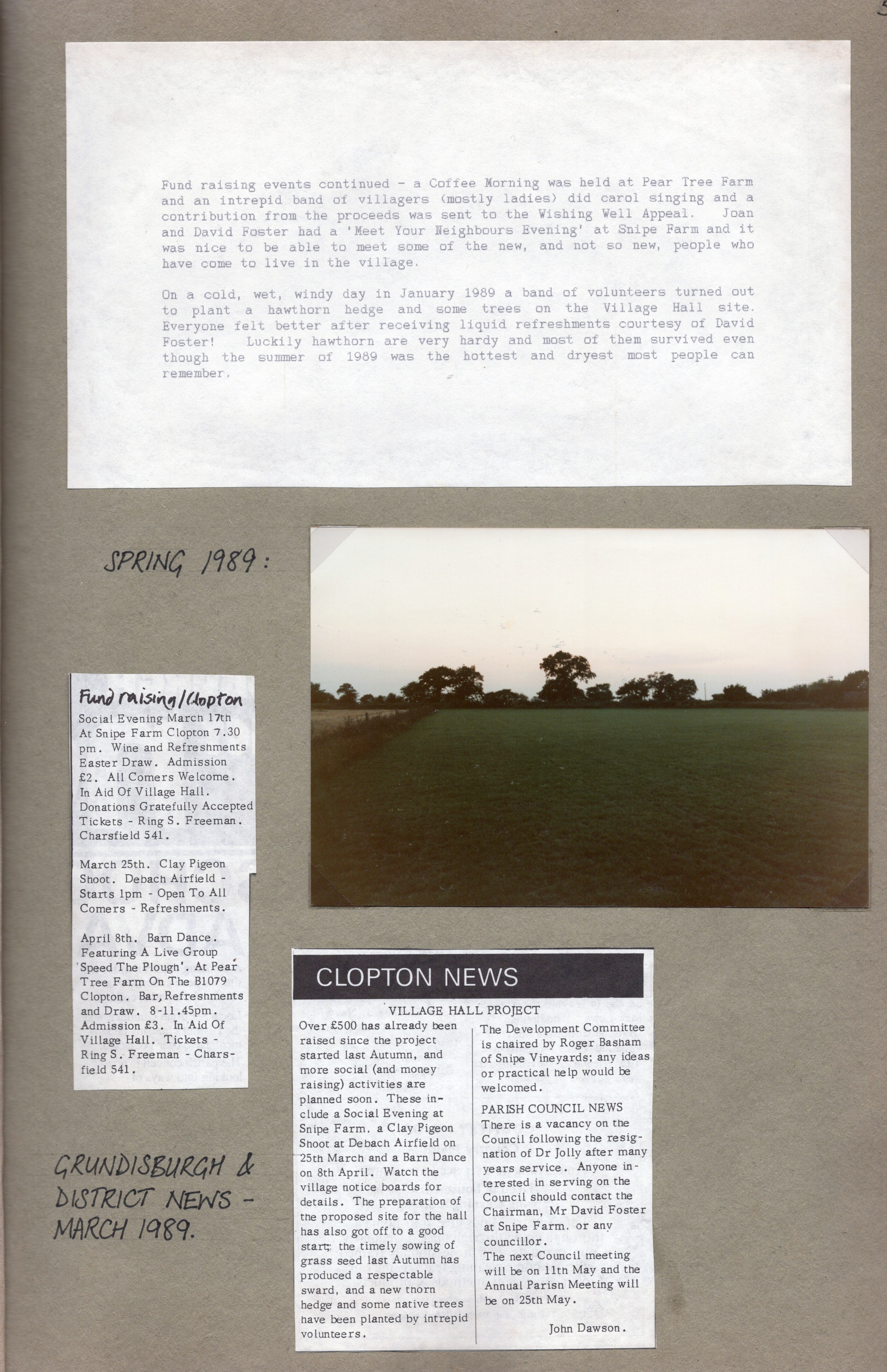 Fund raising events continued - a Coffee Morning was held at Pear Tree Farm and an intrepid band of villagers (mostly ladies) did carol singing and a contribution from the proceeds was sent to the Wishing Well Appeal. Joan and David Foster had a 'Meet Your Neighbours Evening' at Snipe Farm and it was nice to be able to meet some of the new, and not so new, people who have come to live in the village.

On a cold, wet, windy day in January 1989 a band of volunteers turned out to plant a hawthorn hedge and some trees on the Village Hall site. Everyone felt better after receiving liquid refreshments courtesy of David Foster! Luckily hawthorn are very hardy and most of them survived even though the summer of 1989 was the hottest and dryest most people can remember.

SPRING 1989:

Fund raising/Clopton

Social Evening March 17th At Snipe Farm Clopton 7.30 pm. Wine and Refreshments Easter Draw. Admission £2. All Comers Welcome. In Aid Of Village Hall. Donations Gratefully Accepted Tickets - Ring S. Freeman. Charsfield 541.

March 25th. Clay Pigeon Shoot. Debach Airfield - Starts 1pm - Open To All Comers - Refreshments.

April 8th. Barn Dance. Featuring A Live Group 'Speed The Plough'. At Pear Tree Farm On The B1079 Clopton. Bar, Refreshments and Draw. 8-11.45pm. Admission £3. In Aid Of Village Hall. Tickets - Ring S. Freeman - Charsfield 541.

GRUNDISBURGH & DISTRICT NEWS - MARCH 1989.

CLOPTON NEWS

VILLAGE HALL PROJECT

Over £500 has already been raised since the project started last Autumn, and more social (and money raising) activities are planned soon. These include a Social Evening at Snipe Farm, a Clay Pigeon Shoot at Debach Airfield on 25th March and a Barn Dance on 8th April. Watch the village notice boards for details. The preparation of the proposed site for the hall has also got off to a good start; the timely sowing of grass seed last Autumn has produced a respectable sward, and a new thorn hedge and some native trees have been planted by intrepid volunteers.

The Development Committee is chaired by Roger Basham of Snipe Vineyards; any ideas or practical help would be welcomed.

PARISH COUNCIL NEWS

There is a vacancy on the Council following the resignation of Dr Jolly after many years service. Anyone interested in serving on the Council should contact the Chairman, Mr David Foster at Snipe Farm, or any councillor.

The next Council meeting will be on 11th May and the Annual Parish Meeting will be on 25th May.

John Dawson.